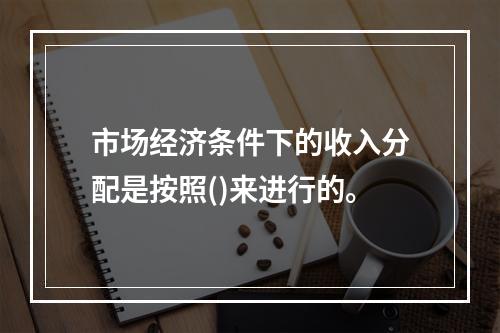 市场经济条件下的收入分配是按照()来进行的。